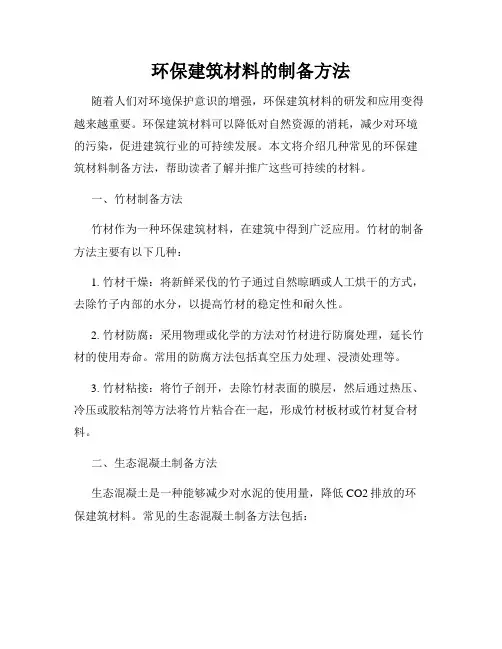 环保建筑材料的制备方法

随着人们对环境保护意识的增强，环保建筑材料的研发和应用变得越来越重要。环保建筑材料可以降低对自然资源的消耗，减少对环境的污染，促进建筑行业的可持续发展。本文将介绍几种常见的环保建筑材料制备方法，帮助读者了解并推广这些可持续的材料。

一、竹材制备方法

竹材作为一种环保建筑材料，在建筑中得到广泛应用。竹材的制备方法主要有以下几种：

1. 竹材干燥：将新鲜采伐的竹子通过自然晾晒或人工烘干的方式，去除竹子内部的水分，以提高竹材的稳定性和耐久性。

2. 竹材防腐：采用物理或化学的方法对竹材进行防腐处理，延长竹材的使用寿命。常用的防腐方法包括真空压力处理、浸渍处理等。

3. 竹材粘接：将竹子剖开，去除竹材表面的膜层，然后通过热压、冷压或胶粘剂等方法将竹片粘合在一起，形成竹材板材或竹材复合材料。

二、生态混凝土制备方法

生态混凝土是一种能够减少对水泥的使用量，降低 CO2 排放的环保建筑材料。常见的生态混凝土制备方法包括：